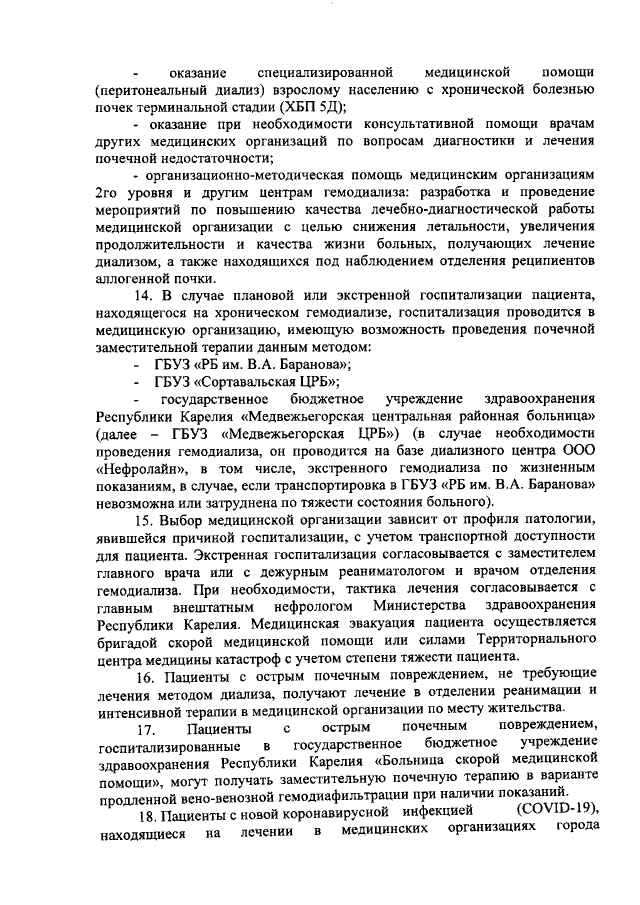 - оказание специализированной медицинской помощи (перитонеальный диализ) взрослому населению с хронической болезнью почек терминальной стадии (ХБП 5Д);

- оказание при необходимости консультативной помощи врачам других медицинских организаций по вопросам диагностики и лечения почечной недостаточности;

- организационно-методическая помощь медицинским организациям 2го уровня и другим центрам гемодиализа: разработка и проведение мероприятий по повышению качества лечебно-диагностической работы медицинской организации с целью снижения летальности, увеличения продолжительности и качества жизни больных, получающих лечение диализом, а также находящихся под наблюдением отделения реципиентов аллогенной почки.

14. В случае плановой или экстренной госпитализации пациента, находящегося на хроническом гемодиализе, госпитализация проводится в медицинскую организацию, имеющую возможность проведения почечной заместительной терапии данным методом:

- ГБУЗ «РБ им. В.А. Баранова»;

- ГБУЗ «Сортавальская ЦРБ»;

- государственное бюджетное учреждение здравоохранения Республики Карелия «Медвежьегорская центральная районная больница» (далее – ГБУЗ «Медвежьегорская ЦРБ») (в случае необходимости проведения гемодиализа, он проводится на базе диализного центра ООО «Нефролайн», в том числе, экстренного гемодиализа по жизненным показаниям, в случае, если транспортировка в ГБУЗ «РБ им. В.А. Баранова» невозможна или затруднена по тяжести состояния больного).

15. Выбор медицинской организации зависит от профиля патологии, явившейся причиной госпитализации, с учетом транспортной доступности для пациента. Экстренная госпитализация согласовывается с заместителем главного врача или с дежурным реаниматологом и врачом отделения гемодиализа. При необходимости, тактика лечения согласовывается с главным внештатным нефрологом Министерства здравоохранения Республики Карелия. Медицинская эвакуация пациента осуществляется бригадой скорой медицинской помощи или силами Территориального центра медицины катастроф с учетом степени тяжести пациента.

16. Пациенты с острым почечным повреждением, не требующие лечения методом диализа, получают лечение в отделении реанимации и интенсивной терапии в медицинской организации по месту жительства.

17. Пациенты с острым почечным повреждением, госпитализированные в государственное бюджетное учреждение здравоохранения Республики Карелия «Больница скорой медицинской помощи», могут получать заместительную почечную терапию в варианте продленной вено-венозной гемодиафильтрации при наличии показаний.

18. Пациенты с новой коронавирусной инфекцией (COVID-19), находящиеся на лечении в медицинских организациях города